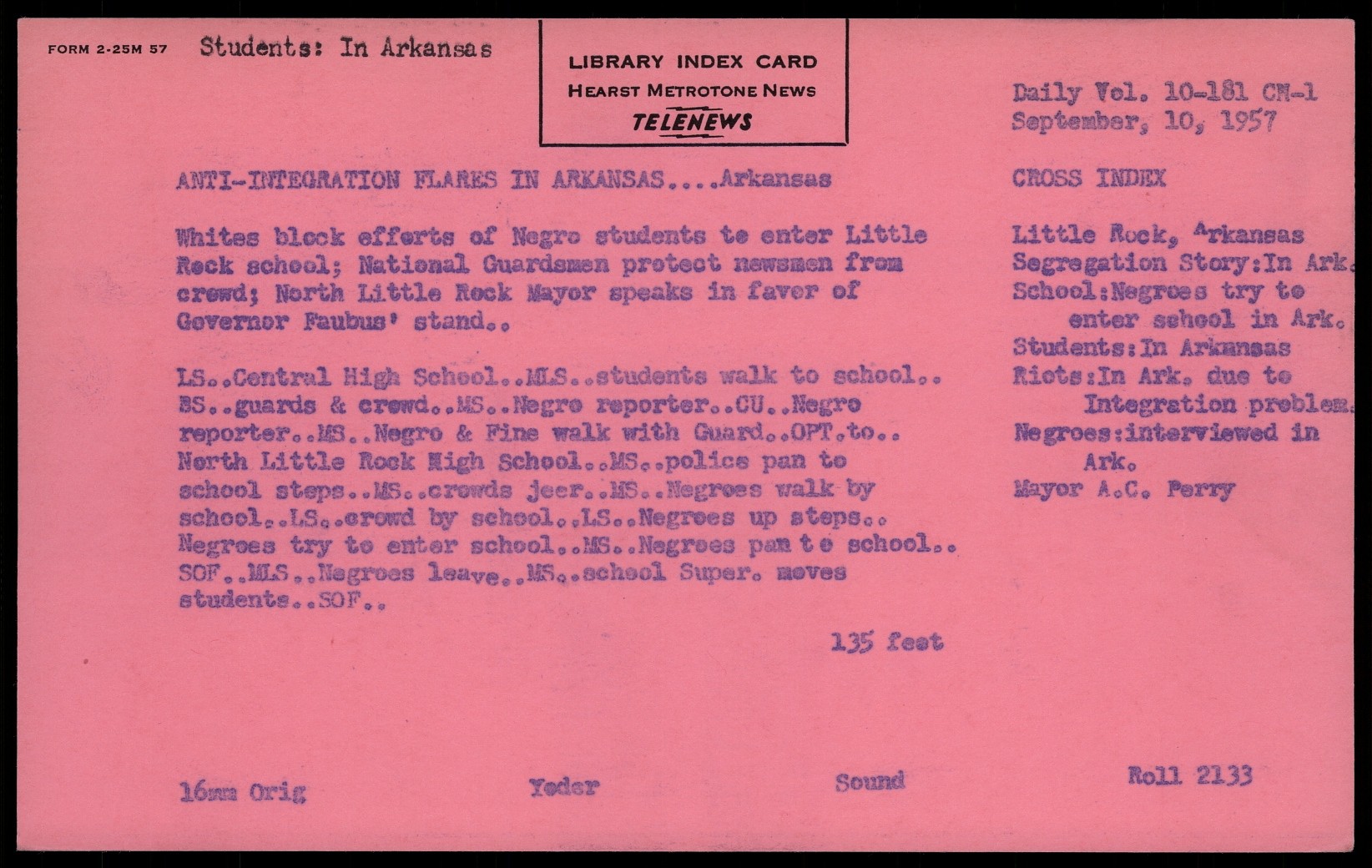 FORM 2-25M 57 Students: In Arkansas

LIBRARY INDEX CARD
HEARST METROTONE NEWS
TELENEWS

Daily Vol. 10-181 CM-1
September, 10, 1957

ANTI-INTEGRATION FLARES IN ARKANSAS....Arkansas

Whites block efforts of Negro students to enter Little Rock school; National Guardsmen protect newsmen from crowd; North Little Rock Mayor speaks in favor of Governor Faubus' stand..

LS..Central High School..MLS..students walk to school.. BS..guards & crowd..MS..Negro reporter..CU..Negro reporter..MS..Negro & Fine walk with Guard..OPT.to.. North Little Rock High School..MS..police pan to school steps..MS..crowds jeer..MS..Negroes walk by school..LS..crowd by school..LS..Negroes up steps.. Negroes try to enter school..MS..Negroes pan to school.. SOF..MLS..Negroes leave..MS..school Super. moves students..SOF..

135 feet

CROSS INDEX

Little Rock, Arkansas
Segregation Story:In Ark.
School:Negroes try to enter school in Ark.
Students:In Arkansas
Riots:In Ark. due to Integration problem.
Negroes:interviewed in Ark.
Mayor A.C. Perry

16mm Orig

Yoder

Sound

Roll 2133